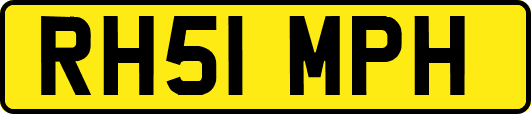 RH51 MPH